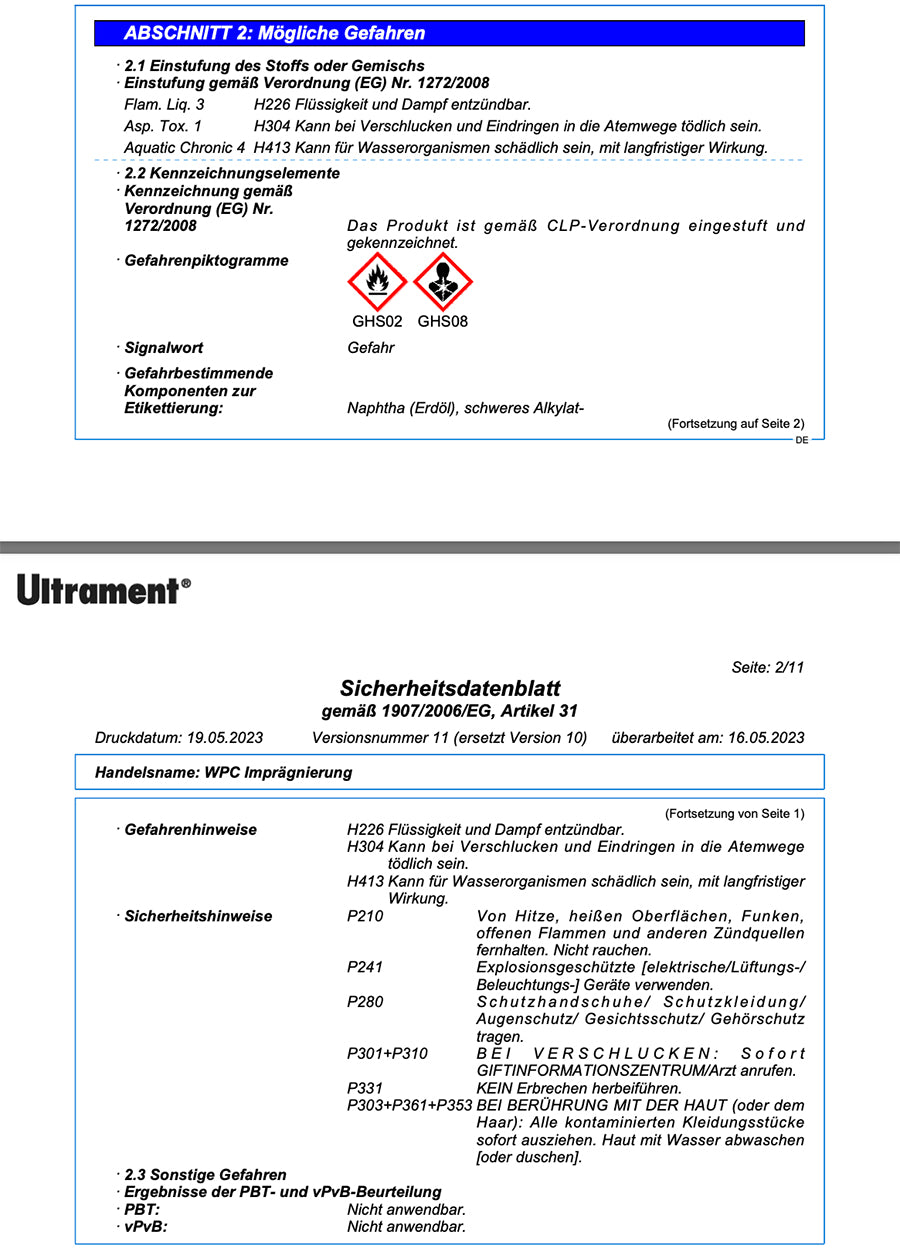 ABSCHNITT 2: Mögliche Gefahren

· 2.1 Einstufung des Stoffs oder Gemischs
· Einstufung gemäß Verordnung (EG) Nr. 1272/2008
Flam. Liq. 3 H226 Flüssigkeit und Dampf entzündbar.
Asp. Tox. 1 H304 Kann bei Verschlucken und Eindringen in die Atemwege tödlich sein.
Aquatic Chronic 4 H413 Kann für Wasserorganismen schädlich sein, mit langfristiger Wirkung.

· 2.2 Kennzeichnungselemente
· Kennzeichnung gemäß Verordnung (EG) Nr. 1272/2008 Das Produkt ist gemäß CLP-Verordnung eingestuft und gekennzeichnet.
· Gefahrenpiktogramme

GHS02 GHS08

· Signalwort Gefahr
· Gefahrbestimmende Komponenten zur Etikettierung: Naphtha (Erdöl), schweres Alkylat-

(Fortsetzung auf Seite 2)
DE

Ultrament®

Seite: 2/11

Sicherheitsdatenblatt
gemäß 1907/2006/EG, Artikel 31

Druckdatum: 19.05.2023 Versionsnummer 11 (ersetzt Version 10) überarbeitet am: 16.05.2023

Handelsname: WPC Imprägnierung

(Fortsetzung von Seite 1)

· Gefahrenhinweise H226 Flüssigkeit und Dampf entzündbar.
H304 Kann bei Verschlucken und Eindringen in die Atemwege tödlich sein.
H413 Kann für Wasserorganismen schädlich sein, mit langfristiger Wirkung.
· Sicherheitshinweise P210 Von Hitze, heißen Oberflächen, Funken, offenen Flammen und anderen Zündquellen fernhalten. Nicht rauchen.
P241 Explosionsgeschützte [elektrische/Lüftungs-/Beleuchtungs-] Geräte verwenden.
P280 Schutzhandschuhe/ Schutzkleidung/ Augenschutz/ Gesichtsschutz/ Gehörschutz tragen.
P301+P310 BEI VERSCHLUCKEN: Sofort GIFTINFORMATIONSZENTRUM/Arzt anrufen.
P331 KEIN Erbrechen herbeiführen.
P303+P361+P353 BEI BERÜHRUNG MIT DER HAUT (oder dem Haar): Alle kontaminierten Kleidungsstücke sofort ausziehen. Haut mit Wasser abwaschen [oder duschen].
· 2.3 Sonstige Gefahren
· Ergebnisse der PBT- und vPvB-Beurteilung
· PBT: Nicht anwendbar.
· vPvB: Nicht anwendbar.